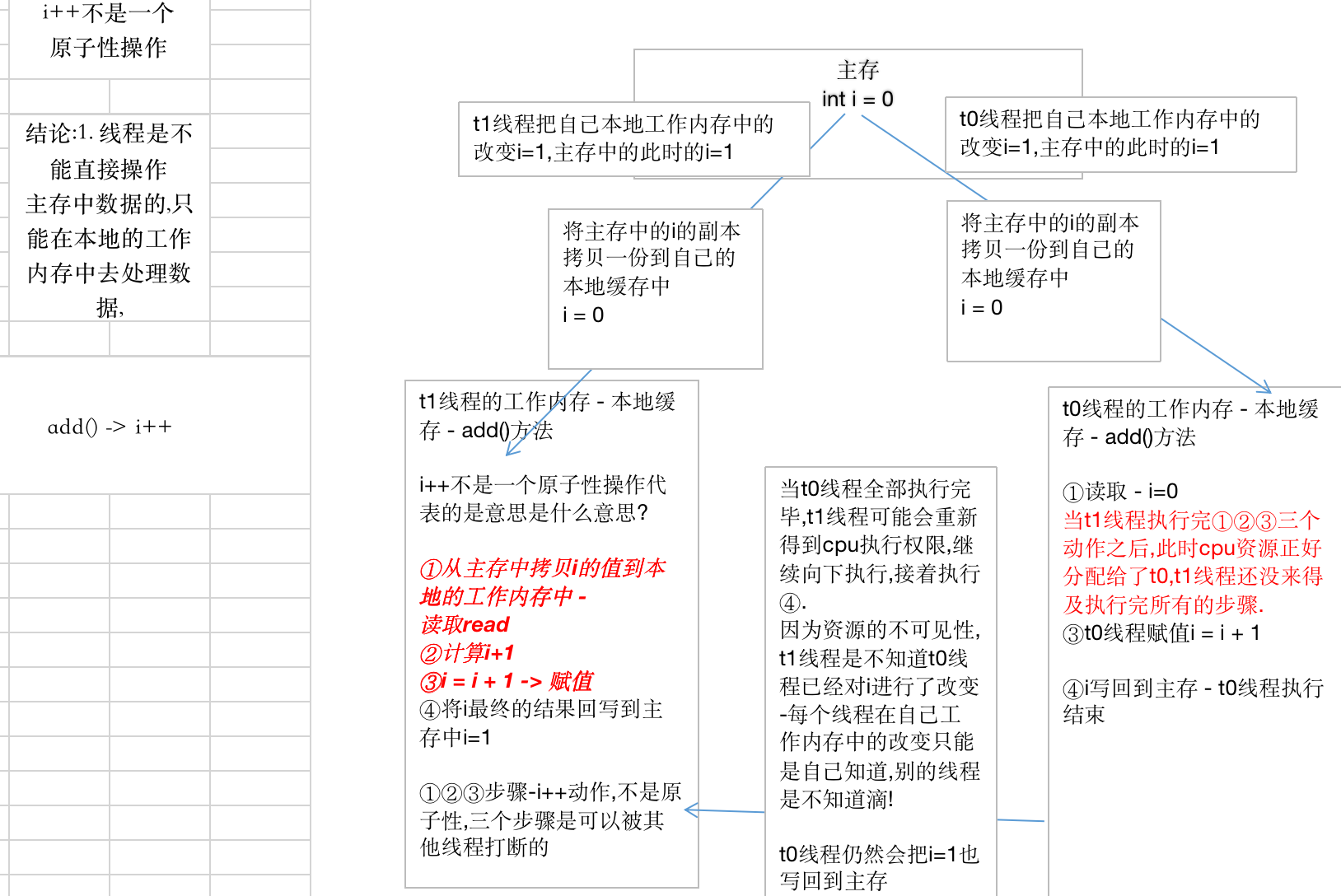 i++不是一个原子性操作

结论:1. 线程是不能直接操作主存中数据的,只能在本地的工作内存中去处理数据,

add() -> i++

主存
int i = 0

t1线程把自己本地工作内存中的改变i=1,主存中的此时的i=1

t0线程把自己本地工作内存中的改变i=1,主存中的此时的i=1

将主存中的i的副本拷贝一份到自己的本地缓存中
i = 0

将主存中的i的副本拷贝一份到自己的本地缓存中
i = 0

t1线程的工作内存 - 本地缓存 - add()方法

i++不是一个原子性操作代表的是意思是什么意思?

①从主存中拷贝i的值到本地的工作内存中 - 读取read
②计算i+1
③i = i + 1 -> 赋值
④将i最终的结果回写到主存中i=1

①②③步骤-i++动作,不是原子性,三个步骤是可以被其他线程打断的

当t0线程全部执行完毕,t1线程可能会重新得到cpu执行权限,继续向下执行,接着执行④.
因为资源的不可见性,t1线程是不知道t0线程已经对i进行了改变-每个线程在自己工作内存中的改变只能是自己知道,别的线程是不知道滴!

t0线程仍然会把i=1也写回到主存

t0线程的工作内存 - 本地缓存 - add()方法

①读取 - i=0
当t1线程执行完①②③三个动作之后,此时cpu资源正好分配给了t0,t1线程还没来得及执行完所有的步骤.
③t0线程赋值i = i + 1

④i写回到主存 - t0线程执行结束